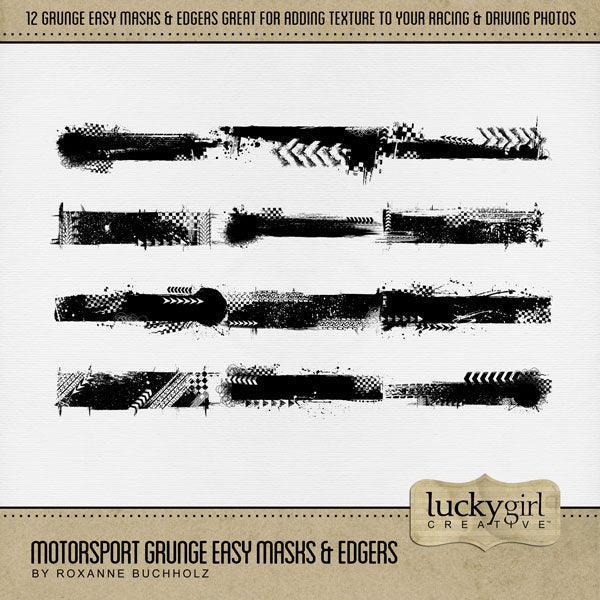 12 GRUNGE EASY MASKS & EDGERS GREAT FOR ADDING TEXTURE TO YOUR RACING & DRIVING PHOTOS

luckygirl
CREATIVE™

MOTORSPORT GRUNGE EASY MASKS & EDGERS
BY ROXANNE BUCHHOLZ